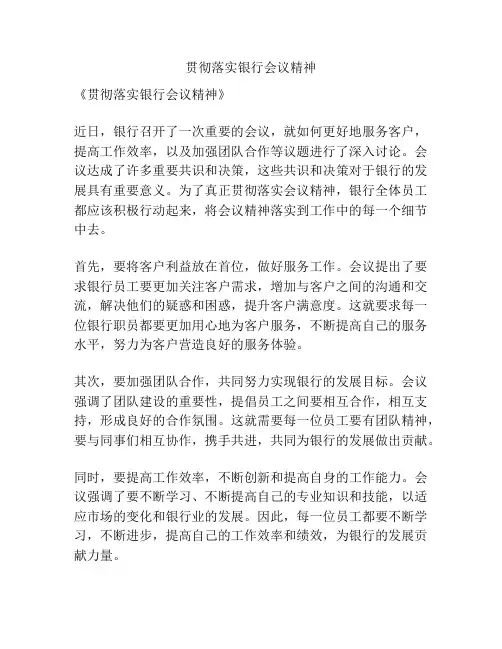 贯彻落实银行会议精神

《贯彻落实银行会议精神》

近日，银行召开了一次重要的会议，就如何更好地服务客户，提高工作效率，以及加强团队合作等议题进行了深入讨论。会议达成了许多重要共识和决策，这些共识和决策对于银行的发展具有重要意义。为了真正贯彻落实会议精神，银行全体员工都应该积极行动起来，将会议精神落实到工作中的每一个细节中去。

首先，要将客户利益放在首位，做好服务工作。会议提出了要求银行员工要更加关注客户需求，增加与客户之间的沟通和交流，解决他们的疑惑和困惑，提升客户满意度。这就要求每一位银行职员都要更加用心地为客户服务，不断提高自己的服务水平，努力为客户营造良好的服务体验。

其次，要加强团队合作，共同努力实现银行的发展目标。会议强调了团队建设的重要性，提倡员工之间要相互合作，相互支持，形成良好的合作氛围。这就需要每一位员工要有团队精神，要与同事们相互协作，携手共进，共同为银行的发展做出贡献。

同时，要提高工作效率，不断创新和提高自身的工作能力。会议强调了要不断学习、不断提高自己的专业知识和技能，以适应市场的变化和银行业的发展。因此，每一位员工都要不断学习，不断进步，提高自己的工作效率和绩效，为银行的发展贡献力量。